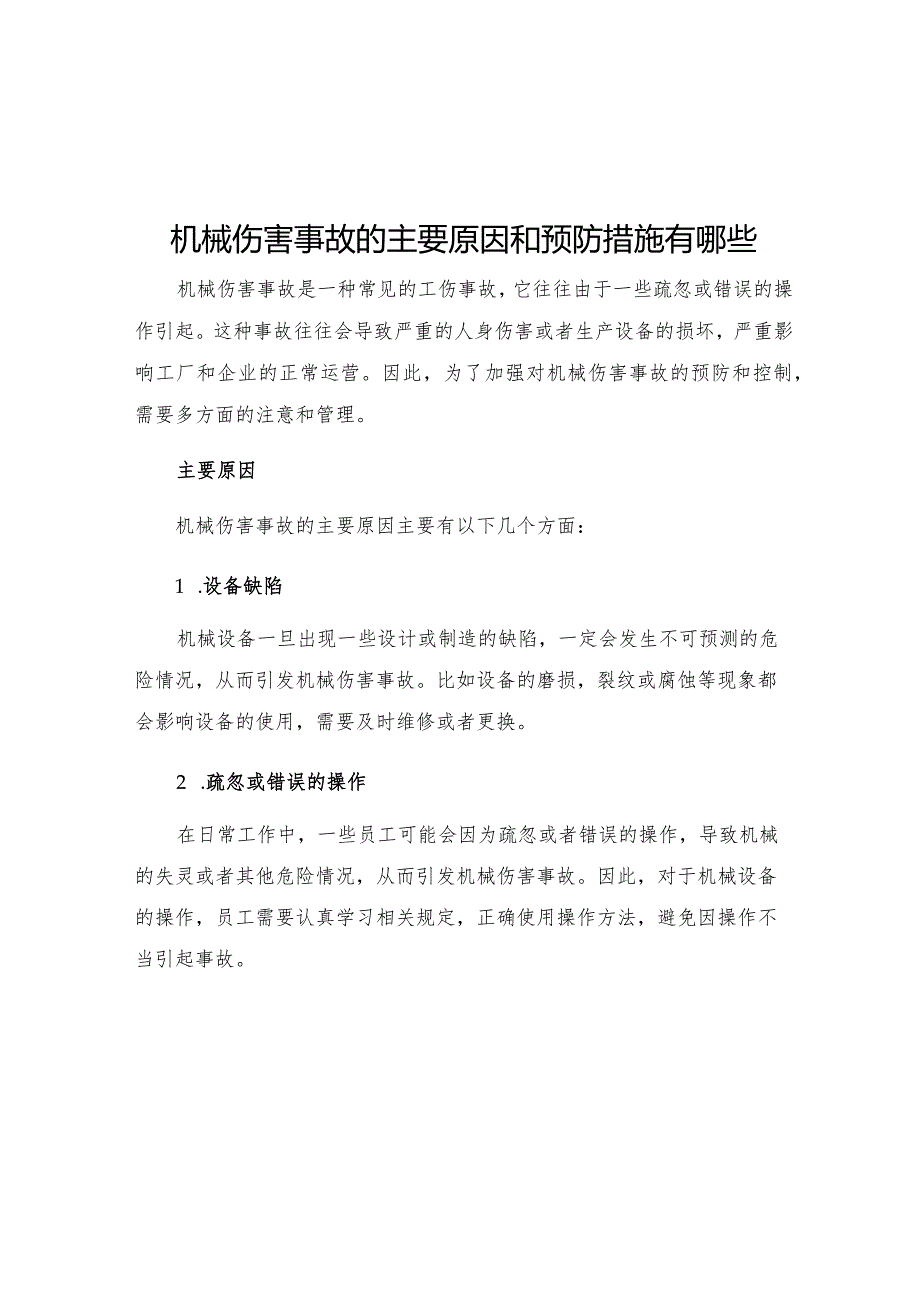 机械伤害事故的主要原因和预防措施有哪些

机械伤害事故是一种常见的工伤事故，它往往由于一些疏忽或错误的操作引起。这种事故往往会导致严重的人身伤害或者生产设备的损坏，严重影响工厂和企业的正常运营。因此，为了加强对机械伤害事故的预防和控制，需要多方面的注意和管理。

主要原因

机械伤害事故的主要原因主要有以下几个方面：

1 .设备缺陷

机械设备一旦出现一些设计或制造的缺陷，一定会发生不可预测的危险情况，从而引发机械伤害事故。比如设备的磨损，裂纹或腐蚀等现象都会影响设备的使用，需要及时维修或者更换。

2 .疏忽或错误的操作

在日常工作中，一些员工可能会因为疏忽或者错误的操作，导致机械的失灵或者其他危险情况，从而引发机械伤害事故。因此，对于机械设备的操作，员工需要认真学习相关规定，正确使用操作方法，避免因操作不当引起事故。